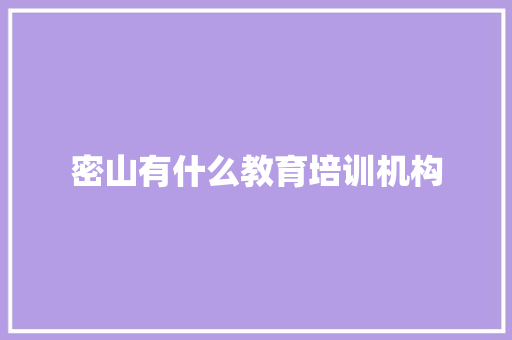 密山有什么教育培训机构